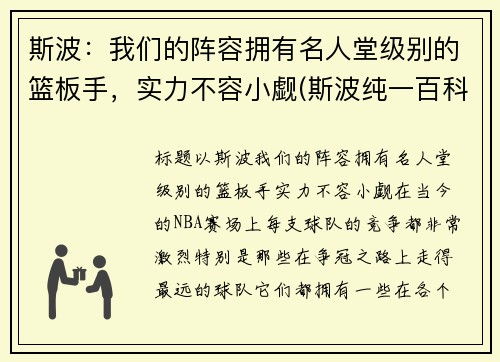 斯波：我们的阵容拥有名人堂级别的篮板手，实力不容小觑(斯波纯一百科

标题以斯波我们的阵容拥有名人堂级别的篮板手实力不容小觑在当今的NBA赛场上每支球队的竞争都非常激烈特别是那些在争冠之路上走得最远的球队它们都拥有一些在各个